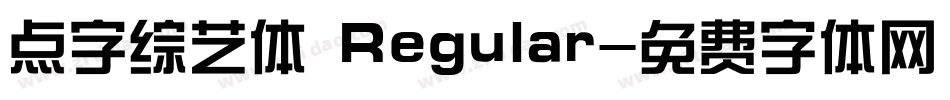 点字综艺体 Regular-免费字体网